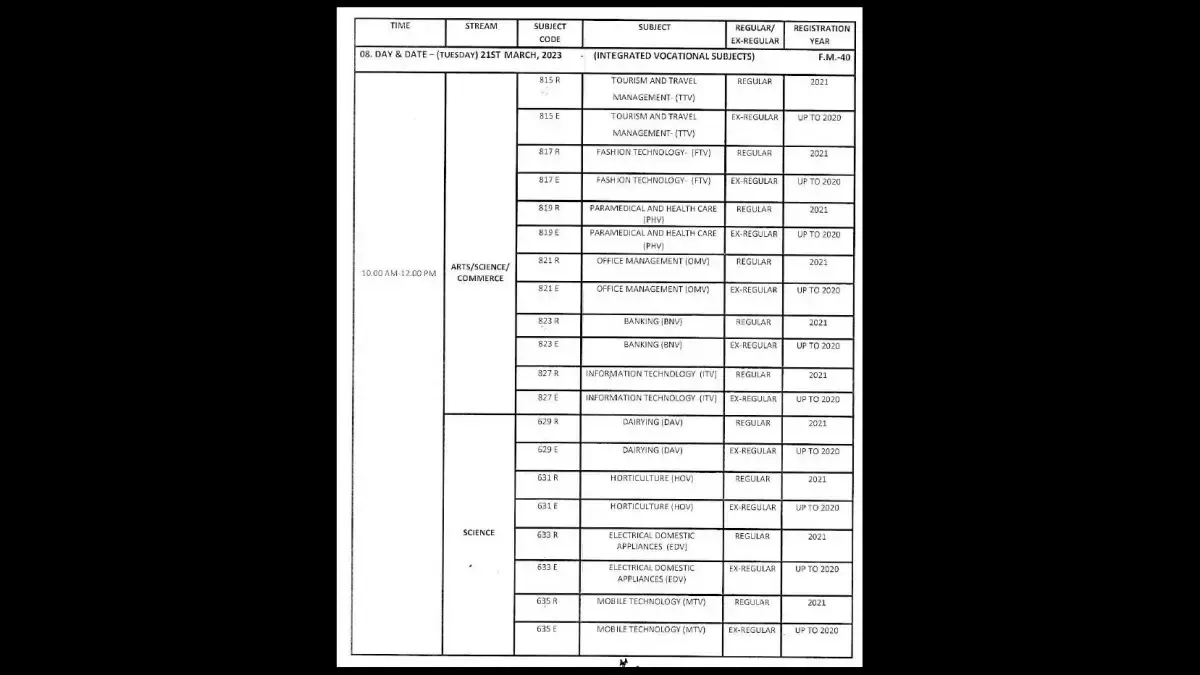 | TIME | STREAM | SUBJECT CODE | SUBJECT | REGULAR/ EX-REGULAR | REGISTRATION YEAR |
|---|---|---|---|---|---|
| 08. DAY & DATE – (TUESDAY) 21ST MARCH, 2023 | | | (INTEGRATED VOCATIONAL SUBJECTS) | | F.M.-40 |
| 10.00 AM-12.00 PM | ARTS/SCIENCE/ COMMERCE | 815 R | TOURISM AND TRAVEL MANAGEMENT- (TTV) | REGULAR | 2021 |
| | | 815 E | TOURISM AND TRAVEL MANAGEMENT- (TTV) | EX-REGULAR | UP TO 2020 |
| | | 817 R | FASHION TECHNOLOGY- (FTV) | REGULAR | 2021 |
| | | 817 E | FASHION TECHNOLOGY- (FTV) | EX-REGULAR | UP TO 2020 |
| | | 819 R | PARAMEDICAL AND HEALTH CARE (PHV) | REGULAR | 2021 |
| | | 819 E | PARAMEDICAL AND HEALTH CARE (PHV) | EX-REGULAR | UP TO 2020 |
| | | 821 R | OFFICE MANAGEMENT (OMV) | REGULAR | 2021 |
| | | 821 E | OFFICE MANAGEMENT (OMV) | EX-REGULAR | UP TO 2020 |
| | | 823 R | BANKING (BNV) | REGULAR | 2021 |
| | | 823 E | BANKING (BNV) | EX-REGULAR | UP TO 2020 |
| | | 827 R | INFORMATION TECHNOLOGY (ITV) | REGULAR | 2021 |
| | | 827 E | INFORMATION TECHNOLOGY (ITV) | EX-REGULAR | UP TO 2020 |
| | SCIENCE | 629 R | DAIRYING (DAV) | REGULAR | 2021 |
| | | 629 E | DAIRYING (DAV) | EX-REGULAR | UP TO 2020 |
| | | 631 R | HORTICULTURE (HOV) | REGULAR | 2021 |
| | | 631 E | HORTICULTURE (HOV) | EX-REGULAR | UP TO 2020 |
| | | 633 R | ELECTRICAL DOMESTIC APPLIANCES (EDV) | REGULAR | 2021 |
| | | 633 E | ELECTRICAL DOMESTIC APPLIANCES (EDV) | EX-REGULAR | UP TO 2020 |
| | | 635 R | MOBILE TECHNOLOGY (MTV) | REGULAR | 2021 |
| | | 635 E | MOBILE TECHNOLOGY (MTV) | EX-REGULAR | UP TO 2020 |